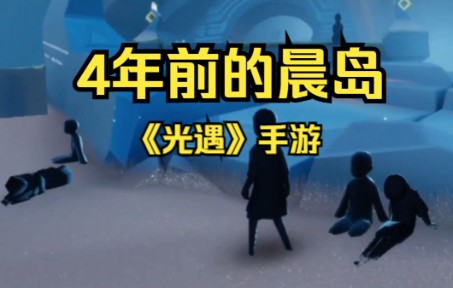 4年前的晨岛

《光遇》手游